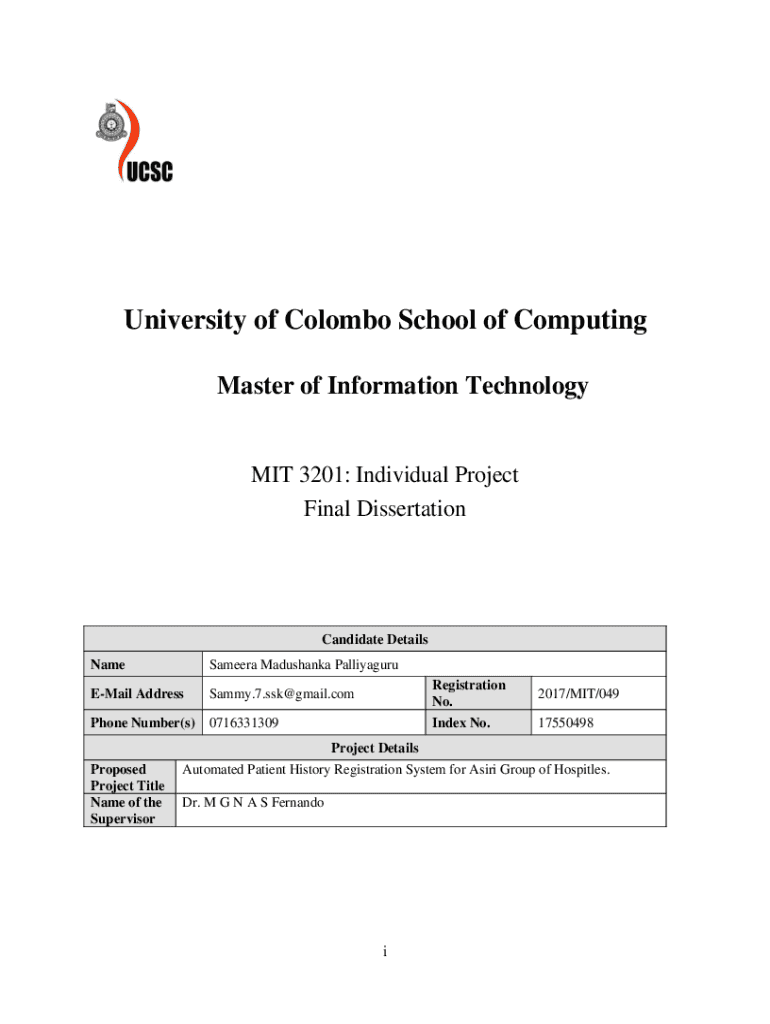 UCSC

University of Colombo School of Computing

Master of Information Technology

MIT 3201: Individual Project
Final Dissertation

| Candidate Details | | | |
|---|---|---|---|
| Name | Sameera Madushanka Palliyaguru | | |
| E-Mail Address | Sammy.7.ssk@gmail.com | Registration No. | 2017/MIT/049 |
| Phone Number(s) | 0716331309 | Index No. | 17550498 |

| Project Details | |
|---|---|
| Proposed Project Title | Automated Patient History Registration System for Asiri Group of Hospitles. |
| Name of the Supervisor | Dr. M G N A S Fernando |

i